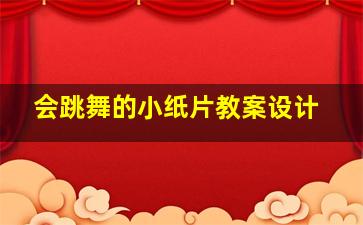 会跳舞的小纸片教案设计